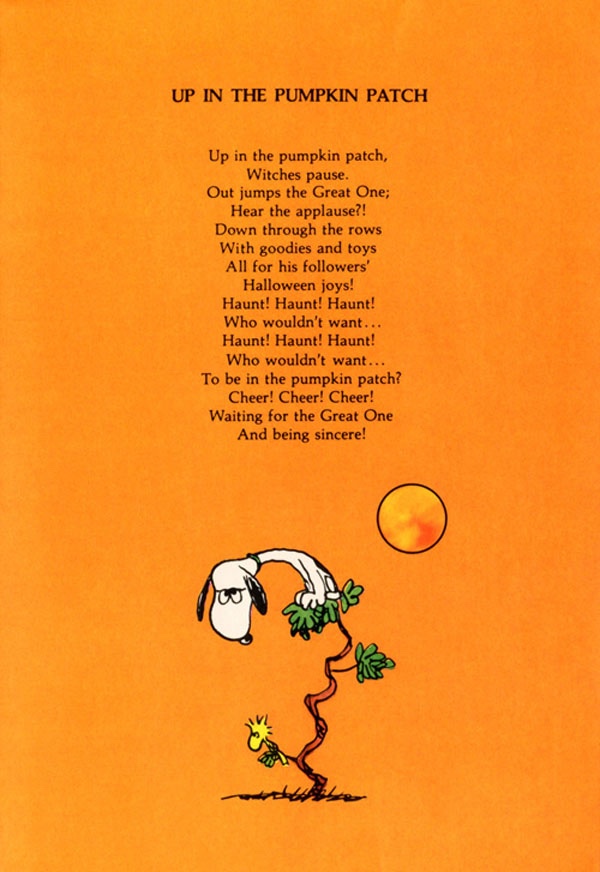 UP IN THE PUMPKIN PATCH

Up in the pumpkin patch,
Witches pause.
Out jumps the Great One;
Hear the applause?!
Down through the rows
With goodies and toys
All for his followers'
Halloween joys!
Haunt! Haunt! Haunt!
Who wouldn't want...
Haunt! Haunt! Haunt!
Who wouldn't want...
To be in the pumpkin patch?
Cheer! Cheer! Cheer!
Waiting for the Great One
And being sincere!